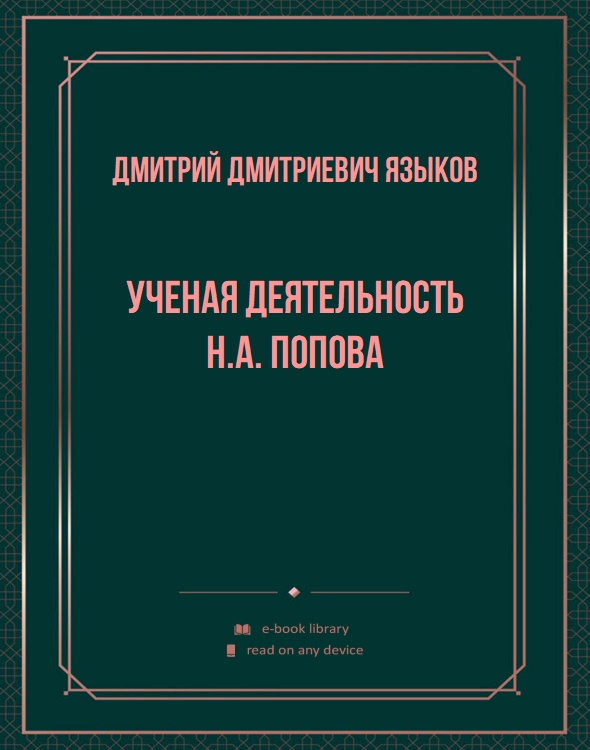 ДМИТРИЙ ДМИТРИЕВИЧ ЯЗЫКОВ

УЧЕНАЯ ДЕЯТЕЛЬНОСТЬ Н.А. ПОПОВА

e-book library
read on any device